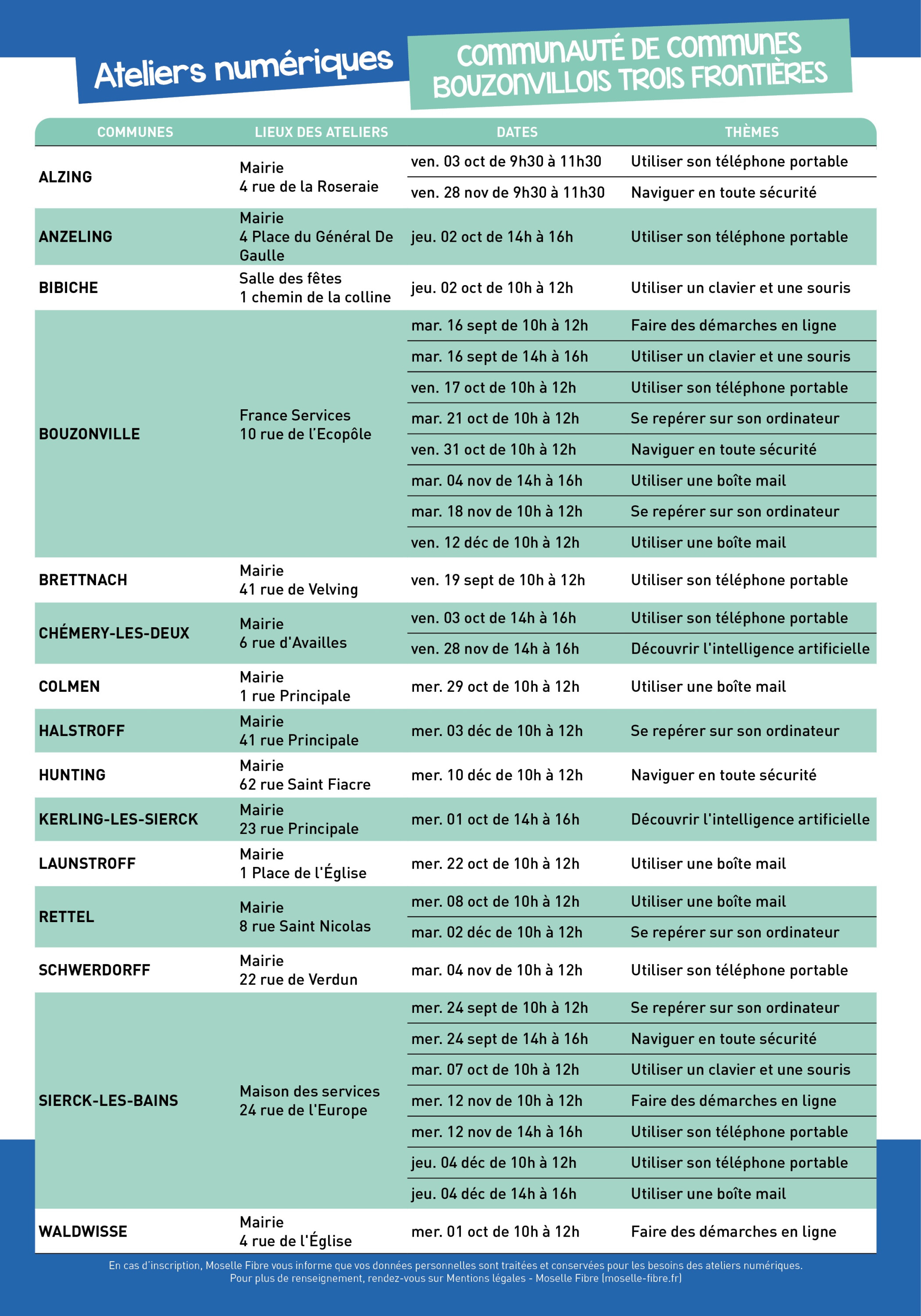 Ateliers numériques

COMMUNAUTÉ DE COMMUNES BOUZONVILLOIS TROIS FRONTIÈRES

| COMMUNES | LIEUX DES ATELIERS | DATES | THÈMES |
|---|---|---|---|
| ALZING | Mairie 4 rue de la Roseraie | ven. 03 oct de 9h30 à 11h30 | Utiliser son téléphone portable |
| | | ven. 28 nov de 9h30 à 11h30 | Naviguer en toute sécurité |
| ANZELING | Mairie 4 Place du Général De Gaulle | jeu. 02 oct de 14h à 16h | Utiliser son téléphone portable |
| BIBICHE | Salle des fêtes 1 chemin de la colline | jeu. 02 oct de 10h à 12h | Utiliser un clavier et une souris |
| BOUZONVILLE | France Services 10 rue de l'Ecopôle | mar. 16 sept de 10h à 12h | Faire des démarches en ligne |
| | | mar. 16 sept de 14h à 16h | Utiliser un clavier et une souris |
| | | ven. 17 oct de 10h à 12h | Utiliser son téléphone portable |
| | | mar. 21 oct de 10h à 12h | Se repérer sur son ordinateur |
| | | ven. 31 oct de 10h à 12h | Naviguer en toute sécurité |
| | | mar. 04 nov de 14h à 16h | Utiliser une boîte mail |
| | | mar. 18 nov de 10h à 12h | Se repérer sur son ordinateur |
| | | ven. 12 déc de 10h à 12h | Utiliser une boîte mail |
| BRETTNACH | Mairie 41 rue de Velving | ven. 19 sept de 10h à 12h | Utiliser son téléphone portable |
| CHÉMERY-LES-DEUX | Mairie 6 rue d'Availles | ven. 03 oct de 14h à 16h | Utiliser son téléphone portable |
| | | ven. 28 nov de 14h à 16h | Découvrir l'intelligence artificielle |
| COLMEN | Mairie 1 rue Principale | mer. 29 oct de 10h à 12h | Utiliser une boîte mail |
| HALSTROFF | Mairie 41 rue Principale | mer. 03 déc de 10h à 12h | Se repérer sur son ordinateur |
| HUNTING | Mairie 62 rue Saint Fiacre | mer. 10 déc de 10h à 12h | Naviguer en toute sécurité |
| KERLING-LES-SIERCK | Mairie 23 rue Principale | mer. 01 oct de 14h à 16h | Découvrir l'intelligence artificielle |
| LAUNSTROFF | Mairie 1 Place de l'Église | mer. 22 oct de 10h à 12h | Utiliser une boîte mail |
| RETTEL | Mairie 8 rue Saint Nicolas | mer. 08 oct de 10h à 12h | Utiliser une boîte mail |
| | | mar. 02 déc de 10h à 12h | Se repérer sur son ordinateur |
| SCHWERDORFF | Mairie 22 rue de Verdun | mar. 04 nov de 10h à 12h | Utiliser son téléphone portable |
| SIERCK-LES-BAINS | Maison des services 24 rue de l'Europe | mer. 24 sept de 10h à 12h | Se repérer sur son ordinateur |
| | | mer. 24 sept de 14h à 16h | Naviguer en toute sécurité |
| | | mar. 07 oct de 10h à 12h | Utiliser un clavier et une souris |
| | | mer. 12 nov de 10h à 12h | Faire des démarches en ligne |
| | | mer. 12 nov de 14h à 16h | Utiliser son téléphone portable |
| | | jeu. 04 déc de 10h à 12h | Utiliser son téléphone portable |
| | | jeu. 04 déc de 14h à 16h | Utiliser une boîte mail |
| WALDWISSE | Mairie 4 rue de l'Église | mer. 01 oct de 10h à 12h | Faire des démarches en ligne |

En cas d'inscription, Moselle Fibre vous informe que vos données personnelles sont traitées et conservées pour les besoins des ateliers numériques.
Pour plus de renseignement, rendez-vous sur Mentions légales - Moselle Fibre (moselle-fibre.fr)